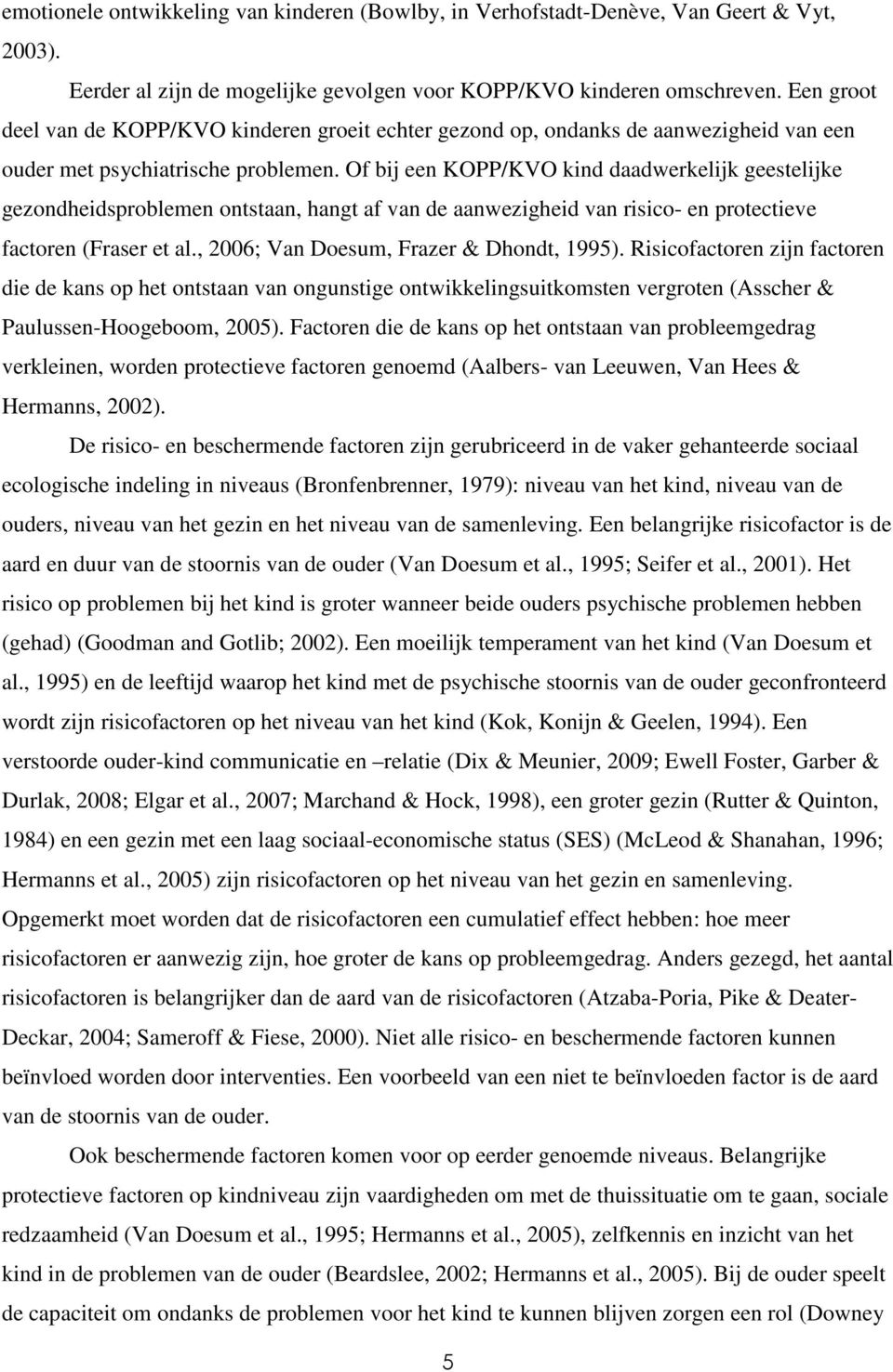 emotionele ontwikkeling van kinderen (Bowlby, in Verhofstadt-Denève, Van Geert & Vyt, 2003).

Eerder al zijn de mogelijke gevolgen voor KOPP/KVO kinderen omschreven. Een groot deel van de KOPP/KVO kinderen groeit echter gezond op, ondanks de aanwezigheid van een ouder met psychiatrische problemen. Of bij een KOPP/KVO kind daadwerkelijk geestelijke gezondheidsproblemen ontstaan, hangt af van de aanwezigheid van risico- en protectieve factoren (Fraser et al., 2006; Van Doesum, Frazer & Dhondt, 1995). Risicofactoren zijn factoren die de kans op het ontstaan van ongunstige ontwikkelingsuitkomsten vergroten (Asscher & Paulussen-Hoogeboom, 2005). Factoren die de kans op het ontstaan van probleemgedrag verkleinen, worden protectieve factoren genoemd (Aalbers- van Leeuwen, Van Hees & Hermanns, 2002).

De risico- en beschermende factoren zijn gerubriceerd in de vaker gehanteerde sociaal ecologische indeling in niveaus (Bronfenbrenner, 1979): niveau van het kind, niveau van de ouders, niveau van het gezin en het niveau van de samenleving. Een belangrijke risicofactor is de aard en duur van de stoornis van de ouder (Van Doesum et al., 1995; Seifer et al., 2001). Het risico op problemen bij het kind is groter wanneer beide ouders psychische problemen hebben (gehad) (Goodman and Gotlib; 2002). Een moeilijk temperament van het kind (Van Doesum et al., 1995) en de leeftijd waarop het kind met de psychische stoornis van de ouder geconfronteerd wordt zijn risicofactoren op het niveau van het kind (Kok, Konijn & Geelen, 1994). Een verstoorde ouder-kind communicatie en –relatie (Dix & Meunier, 2009; Ewell Foster, Garber & Durlak, 2008; Elgar et al., 2007; Marchand & Hock, 1998), een groter gezin (Rutter & Quinton, 1984) en een gezin met een laag sociaal-economische status (SES) (McLeod & Shanahan, 1996; Hermanns et al., 2005) zijn risicofactoren op het niveau van het gezin en samenleving. Opgemerkt moet worden dat de risicofactoren een cumulatief effect hebben: hoe meer risicofactoren er aanwezig zijn, hoe groter de kans op probleemgedrag. Anders gezegd, het aantal risicofactoren is belangrijker dan de aard van de risicofactoren (Atzaba-Poria, Pike & Deater-Deckar, 2004; Sameroff & Fiese, 2000). Niet alle risico- en beschermende factoren kunnen beïnvloed worden door interventies. Een voorbeeld van een niet te beïnvloeden factor is de aard van de stoornis van de ouder.

Ook beschermende factoren komen voor op eerder genoemde niveaus. Belangrijke protectieve factoren op kindniveau zijn vaardigheden om met de thuissituatie om te gaan, sociale redzaamheid (Van Doesum et al., 1995; Hermanns et al., 2005), zelfkennis en inzicht van het kind in de problemen van de ouder (Beardslee, 2002; Hermanns et al., 2005). Bij de ouder speelt de capaciteit om ondanks de problemen voor het kind te kunnen blijven zorgen een rol (Downey

5